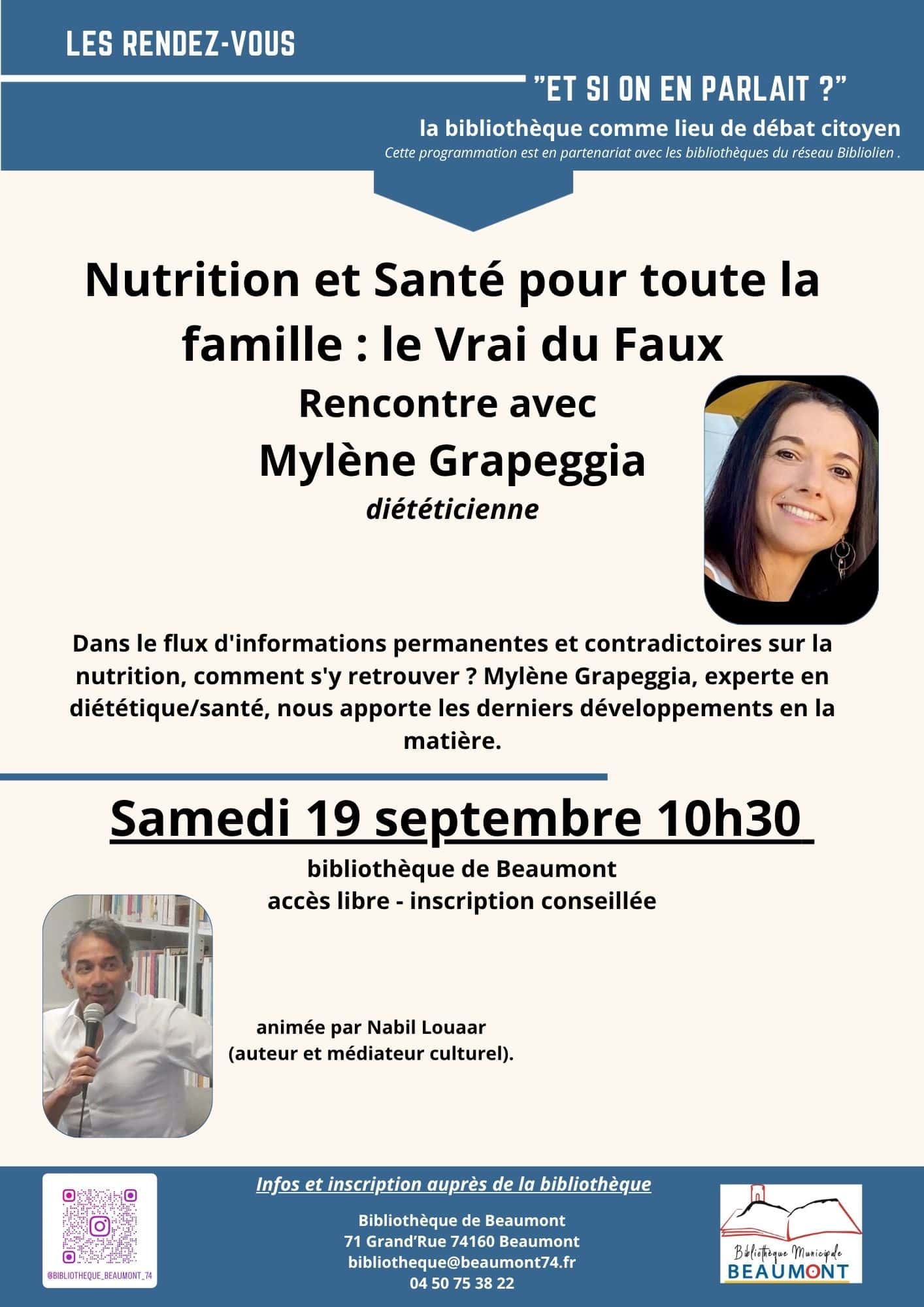 LES RENDEZ-VOUS

"ET SI ON EN PARLAIT ?"

la bibliothèque comme lieu de débat citoyen

Cette programmation est en partenariat avec les bibliothèques du réseau Bibliolien .

Nutrition et Santé pour toute la famille : le Vrai du Faux

Rencontre avec

Mylène Grapeggia

diététicienne

Dans le flux d'informations permanentes et contradictoires sur la nutrition, comment s'y retrouver ? Mylène Grapeggia, experte en diététique/santé, nous apporte les derniers développements en la matière.

Samedi 19 septembre 10h30

bibliothèque de Beaumont

accès libre - inscription conseillée

animée par Nabil Louaar
(auteur et médiateur culturel).

@BIBLIOTHEQUE_BEAUMONT_74

Infos et inscription auprès de la bibliothèque

Bibliothèque de Beaumont
71 Grand'Rue 74160 Beaumont
bibliotheque@beaumont74.fr
04 50 75 38 22

Bibliothèque Municipale
BEAUMONT